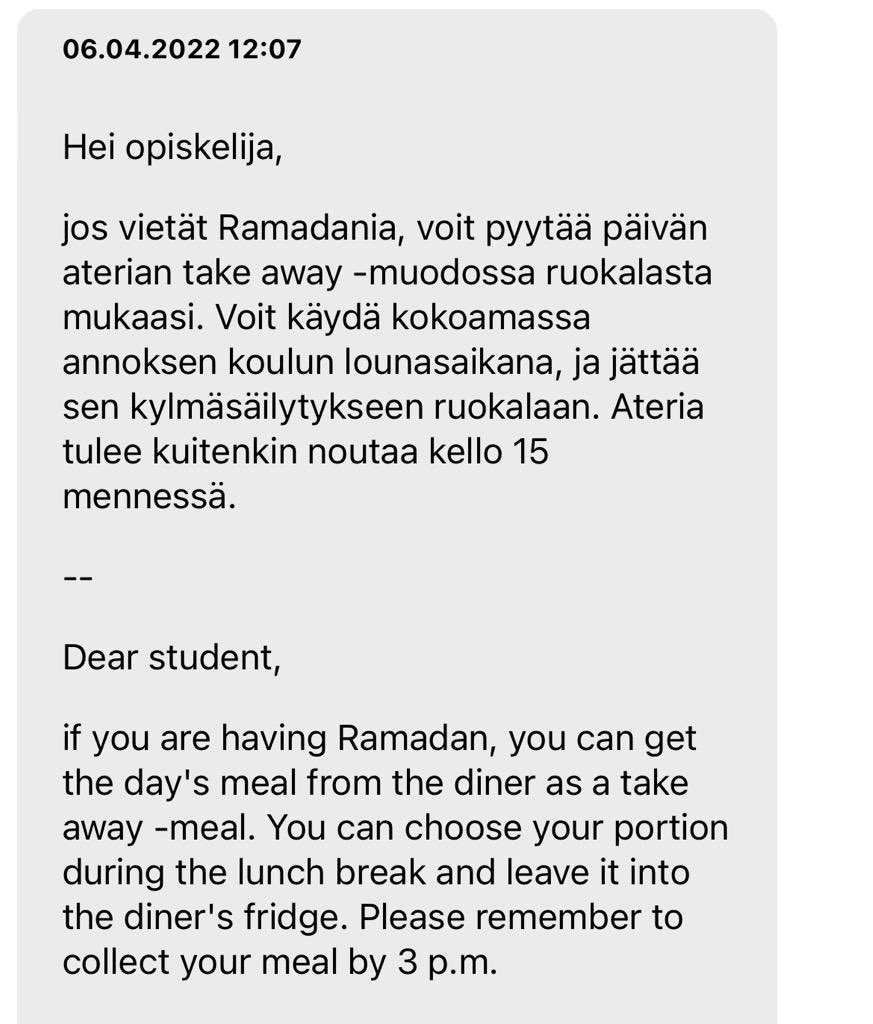 06.04.2022 12:07

Hei opiskelija,

jos vietät Ramadania, voit pyytää päivän aterian take away -muodossa ruokalasta mukaasi. Voit käydä kokoamassa annoksen koulun lounasaikana, ja jättää sen kylmäsäilytykseen ruokalaan. Ateria tulee kuitenkin noutaa kello 15 mennessä.

--

Dear student,

if you are having Ramadan, you can get the day's meal from the diner as a take away -meal. You can choose your portion during the lunch break and leave it into the diner's fridge. Please remember to collect your meal by 3 p.m.